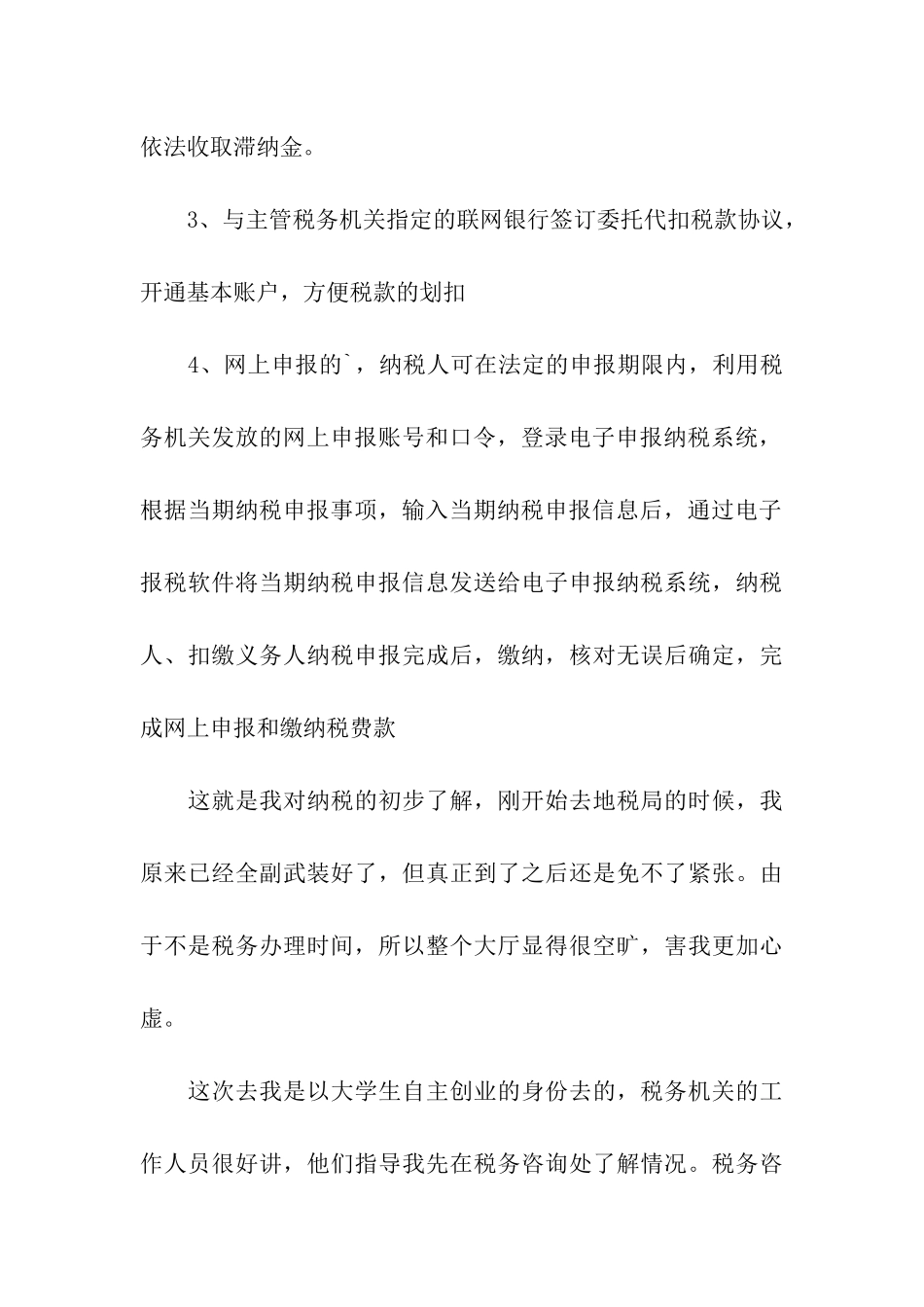 依法收取滞纳金。

3、与主管税务机关指定的联网银行签订委托代扣税款协议，开通基本账户，方便税款的划扣

4、网上申报的`，纳税人可在法定的申报期限内，利用税务机关发放的网上申报账号和口令，登录电子申报纳税系统，根据当期纳税申报事项，输入当期纳税申报信息后，通过电子报税软件将当期纳税申报信息发送给电子申报纳税系统，纳税人、扣缴义务人纳税申报完成后，缴纳，核对无误后确定，完成网上申报和缴纳税费款

这就是我对纳税的初步了解，刚开始去地税局的时候，我原来已经全副武装好了，但真正到了之后还是免不了紧张。由于不是税务办理时间，所以整个大厅显得很空旷，害我更加心虚。

这次去我是以大学生自主创业的身份去的，税务机关的工作人员很好讲，他们指导我先在税务咨询处了解情况。税务咨